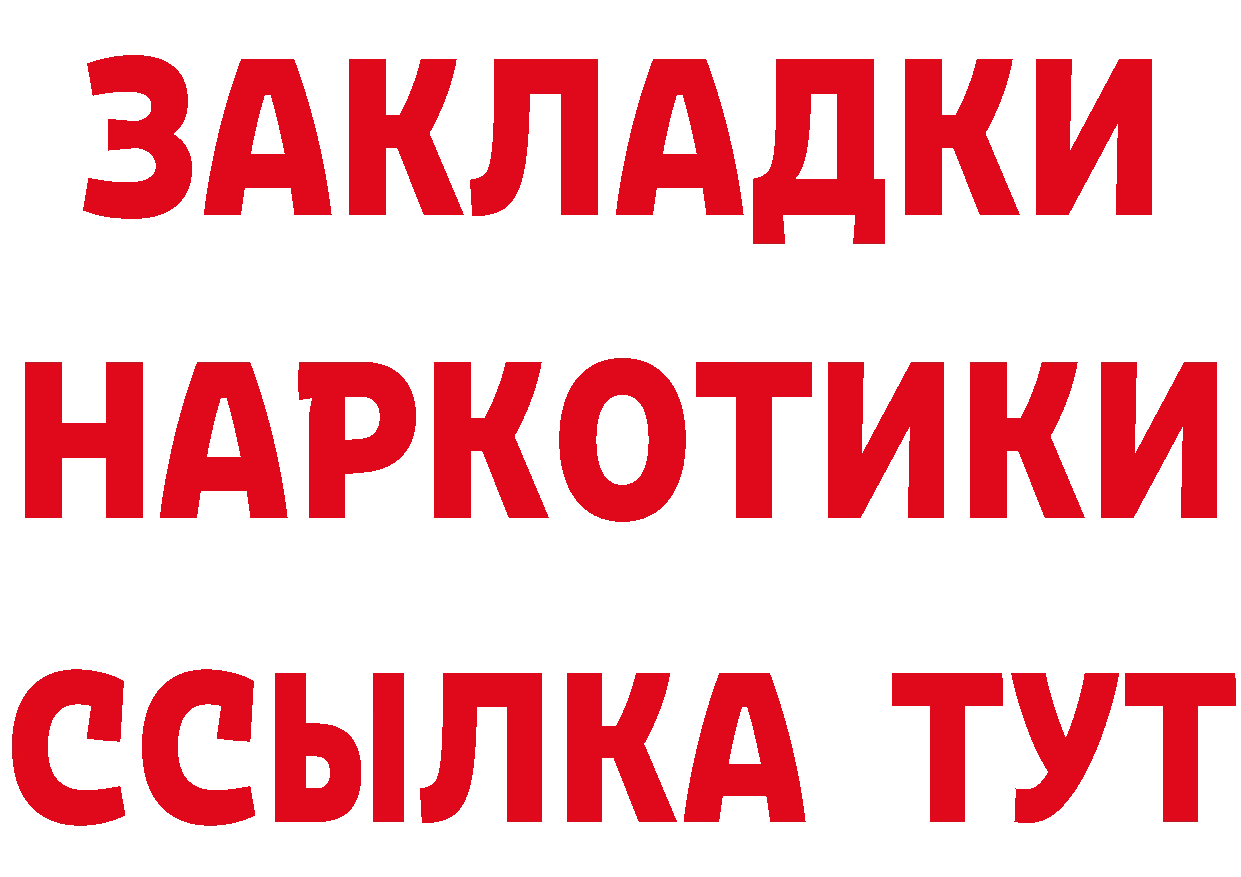 ЗАКЛАДКИ НАРКОТИКИ ССЫЛКА ТУТ